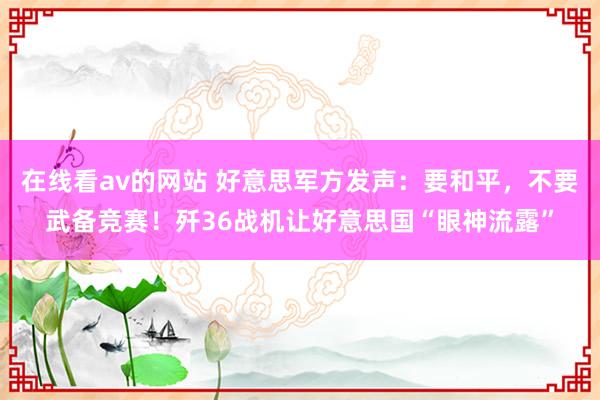 在线看av的网站 好意思军方发声：要和平，不要武备竞赛！歼36战机让好意思国“眼神流露”